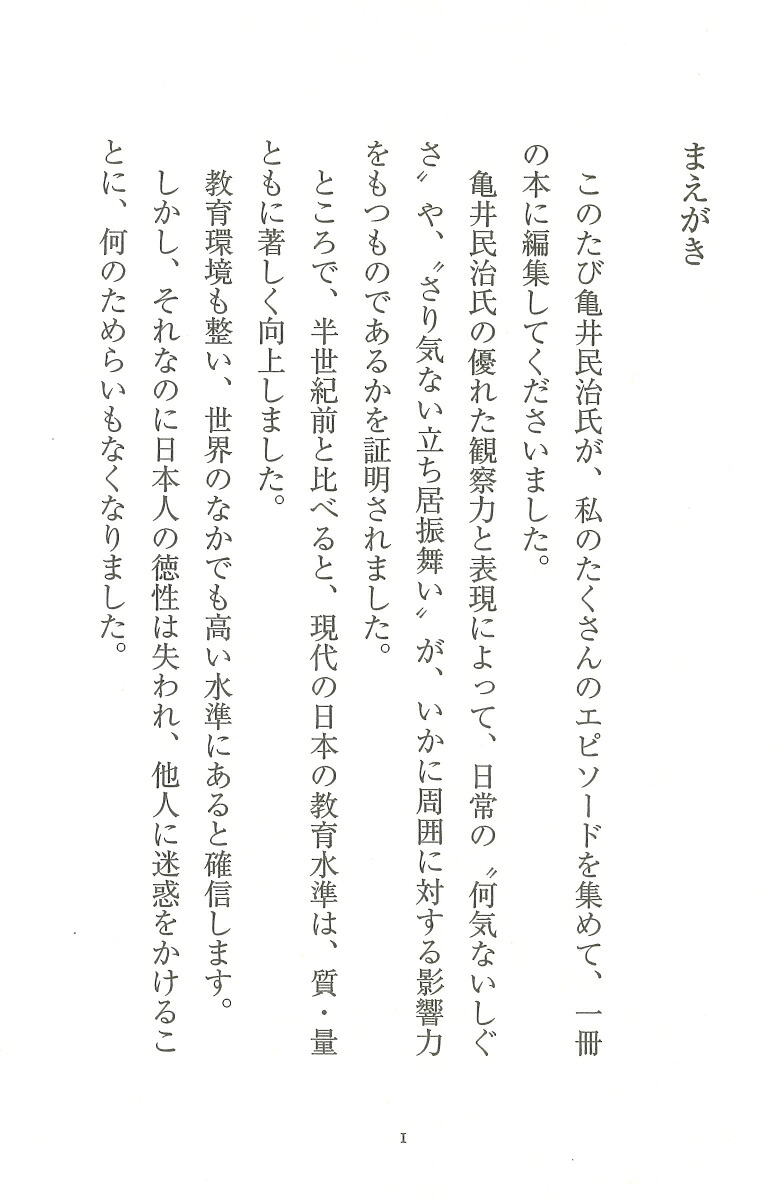 まえがき

このたび亀井民治氏が、私のたくさんのエピソードを集めて、一冊の本に編集してくださいました。

亀井民治氏の優れた観察力と表現によって、日常の〝何気ないしぐさ〟や、〝さり気ない立ち居振舞い〟が、いかに周囲に対する影響力をもつものであるかを証明されました。

ところで、半世紀前と比べると、現代の日本の教育水準は、質・量ともに著しく向上しました。

教育環境も整い、世界のなかでも高い水準にあると確信します。

しかし、それなのに日本人の徳性は失われ、他人に迷惑をかけることに、何のためらいもなくなりました。

I